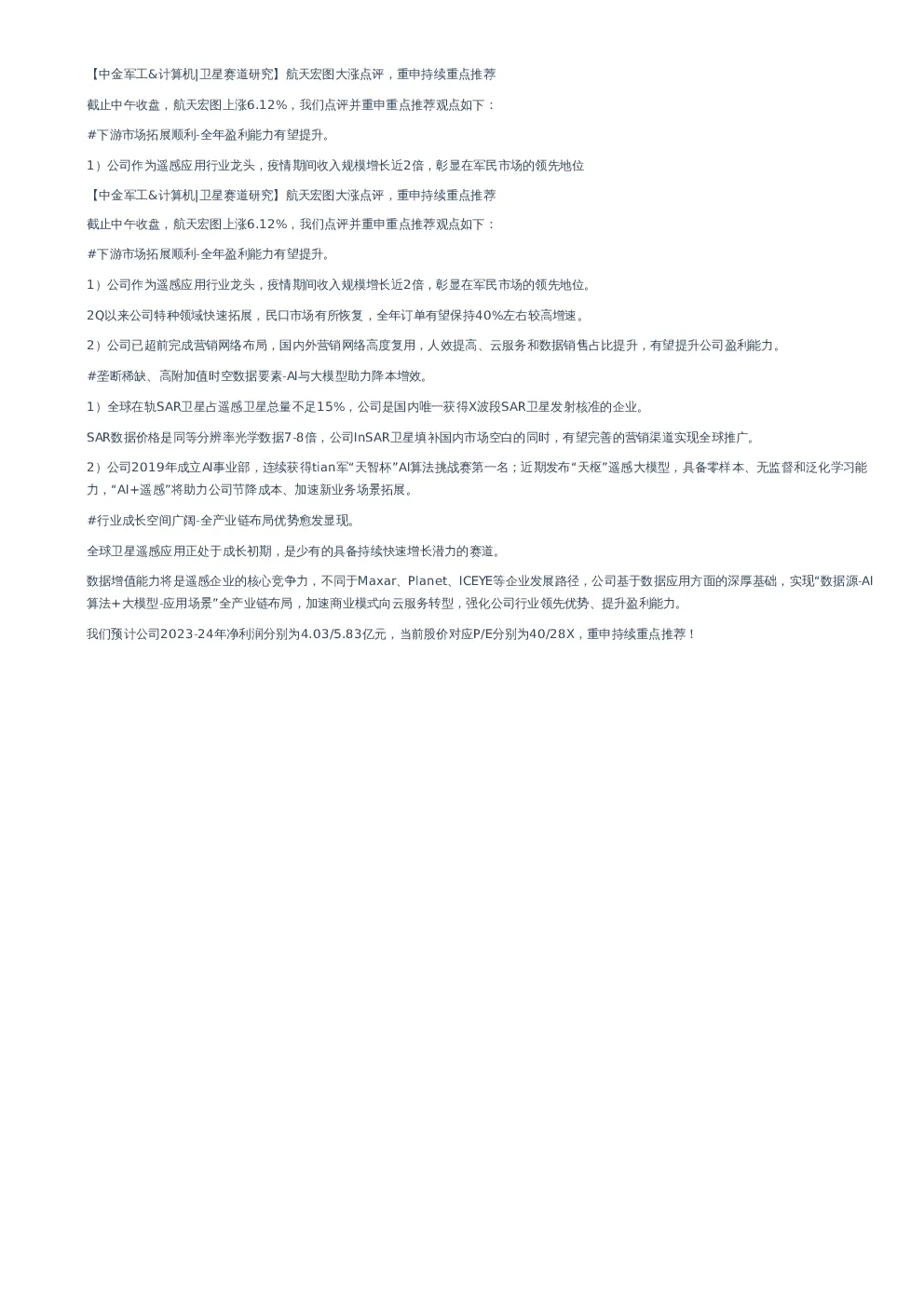 【中金军工&计算机|卫星赛道研究】航天宏图大涨点评，重申持续重点推荐

截止中午收盘，航天宏图上涨6.12%，我们点评并重申重点推荐观点如下：

#下游市场拓展顺利-全年盈利能力有望提升。

1）公司作为遥感应用行业龙头，疫情期间收入规模增长近2倍，彰显在军民市场的领先地位

【中金军工&计算机|卫星赛道研究】航天宏图大涨点评，重申持续重点推荐

截止中午收盘，航天宏图上涨6.12%，我们点评并重申重点推荐观点如下：

#下游市场拓展顺利-全年盈利能力有望提升。

1）公司作为遥感应用行业龙头，疫情期间收入规模增长近2倍，彰显在军民市场的领先地位。

2Q以来公司特种领域快速拓展，民口市场有所恢复，全年订单有望保持40%左右较高增速。

2）公司已超前完成营销网络布局，国内外营销网络高度复用，人效提高、云服务和数据销售占比提升，有望提升公司盈利能力。

#垄断稀缺、高附加值时空数据要素-AI与大模型助力降本增效。

1）全球在轨SAR卫星占遥感卫星总量不足15%，公司是国内唯一获得X波段SAR卫星发射核准的企业。

SAR数据价格是同等分辨率光学数据7-8倍，公司InSAR卫星填补国内市场空白的同时，有望完善的营销渠道实现全球推广。

2）公司2019年成立AI事业部，连续获得tian军“天智杯”AI算法挑战赛第一名；近期发布“天枢”遥感大模型，具备零样本、无监督和泛化学习能力，“AI+遥感”将助力公司节降成本、加速新业务场景拓展。

#行业成长空间广阔-全产业链布局优势愈发显现。

全球卫星遥感应用正处于成长初期，是少有的具备持续快速增长潜力的赛道。

数据增值能力将是遥感企业的核心竞争力，不同于Maxar、Planet、ICEYE等企业发展路径，公司基于数据应用方面的深厚基础，实现“数据源-AI算法+大模型-应用场景”全产业链布局，加速商业模式向云服务转型，强化公司行业领先优势、提升盈利能力。

我们预计公司2023-24年净利润分别为4.03/5.83亿元，当前股价对应P/E分别为40/28X，重申持续重点推荐！